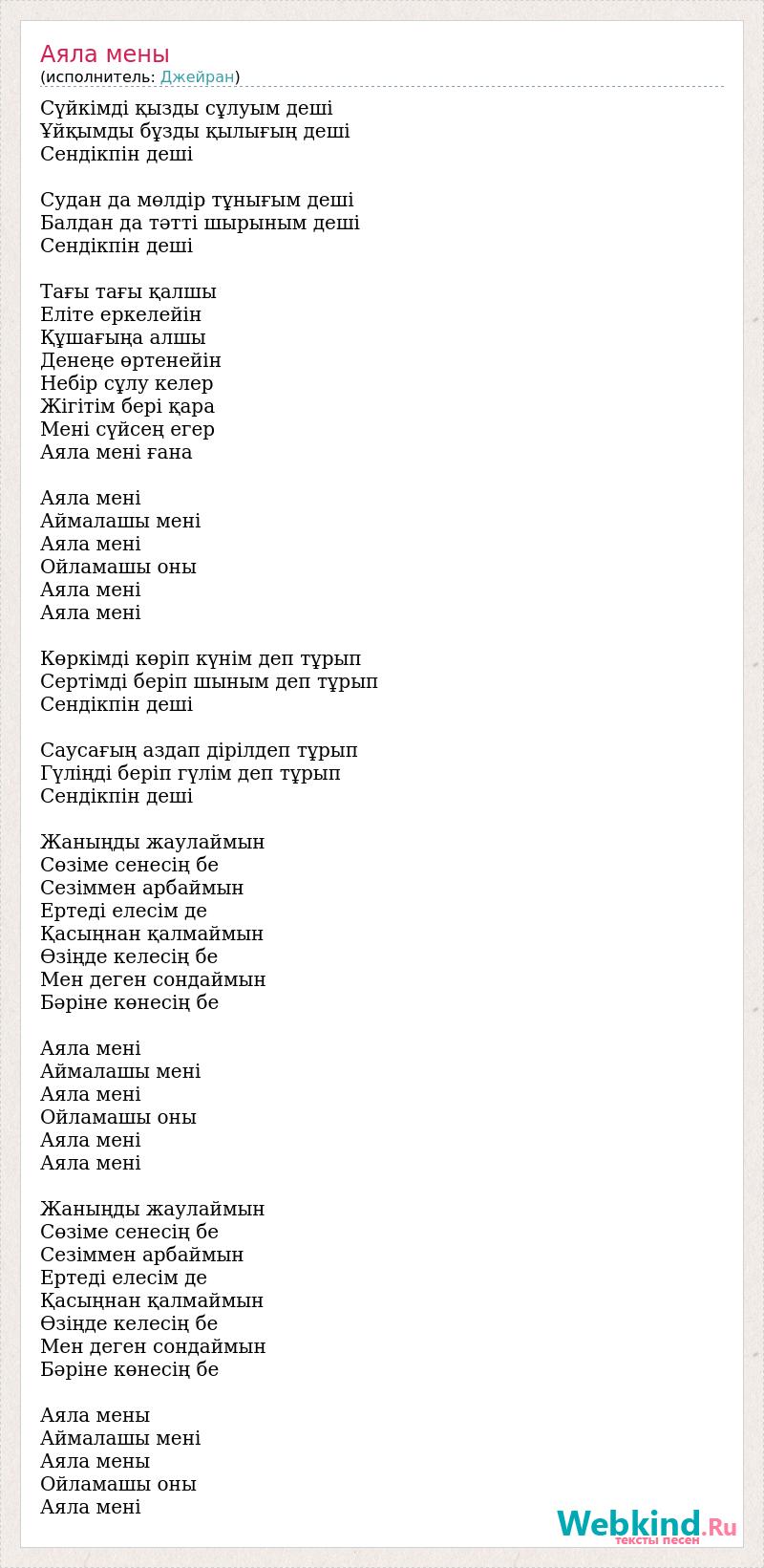 Аяла мены
(исполнитель: Джейран)

Сүйкімді қызды сұлуым деші
Ұйқымды бұзды қылығың деші
Сендікпін деші

Судан да мөлдір тұнығым деші
Балдан да тәтті шырыным деші
Сендікпін деші

Тағы тағы қалшы
Еліте еркелейін
Құшағыңа алшы
Денеңе өртенейін
Небір сұлу келер
Жігітім бері қара
Мені сүйсең егер
Аяла мені ғана

Аяла мені
Аймалашы мені
Аяла мені
Ойламашы оны
Аяла мені
Аяла мені

Көркімді көріп күнім деп тұрып
Сертімді беріп шыным деп тұрып
Сендікпін деші

Саусағың аздап дірілдеп тұрып
Гүліңді беріп гүлім деп тұрып
Сендікпін деші

Жаныңды жаулаймын
Сөзіме сенесің бе
Сезіммен арбаймын
Ертеді елесім де
Қасыңнан қалмаймын
Өзіңде келесің бе
Мен деген сондаймын
Бәріне көнесің бе

Аяла мені
Аймалашы мені
Аяла мені
Ойламашы оны
Аяла мені
Аяла мені

Жаныңды жаулаймын
Сөзіме сенесің бе
Сезіммен арбаймын
Ертеді елесім де
Қасыңнан қалмаймын
Өзіңде келесің бе
Мен деген сондаймын
Бәріне көнесің бе

Аяла мены
Аймалашы мені
Аяла мены
Ойламашы оны
Аяла мені

Webkind.Ru
тексты песен